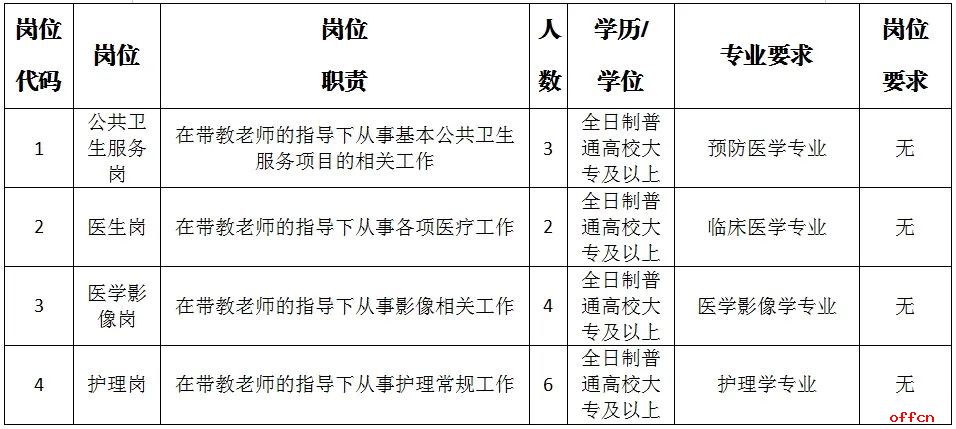 | 岗位代码 | 岗位 | 岗位职责 | 人数 | 学历/学位 | 专业要求 | 岗位要求 |
|---|---|---|---|---|---|---|
| 1 | 公共卫生服务岗 | 在带教老师的指导下从事基本公共卫生服务项目的相关工作 | 3 | 全日制普通高校大专及以上 | 预防医学专业 | 无 |
| 2 | 医生岗 | 在带教老师的指导下从事各项医疗工作 | 2 | 全日制普通高校大专及以上 | 临床医学专业 | 无 |
| 3 | 医学影像岗 | 在带教老师的指导下从事影像相关工作 | 4 | 全日制普通高校大专及以上 | 医学影像学专业 | 无 |
| 4 | 护理岗 | 在带教老师的指导下从事护理常规工作 | 6 | 全日制普通高校大专及以上 | 护理学专业 | 无 |

offcn